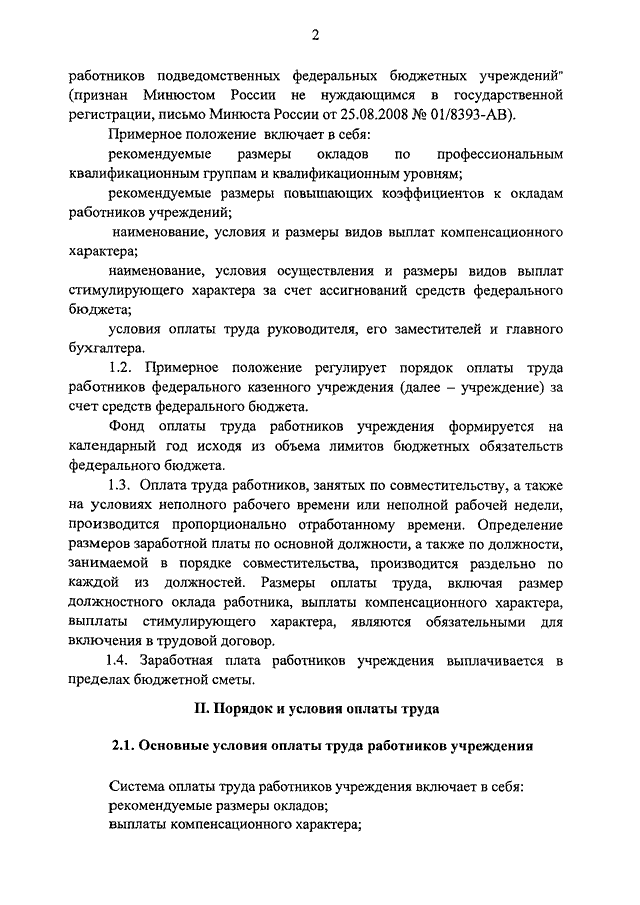 2

работников подведомственных федеральных бюджетных учреждений" (признан Минюстом России не нуждающимся в государственной регистрации, письмо Минюста России от 25.08.2008 № 01/8393-АВ).

Примерное положение включает в себя:

рекомендуемые размеры окладов по профессиональным квалификационным группам и квалификационным уровням;

рекомендуемые размеры повышающих коэффициентов к окладам работников учреждений;

наименование, условия и размеры видов выплат компенсационного характера;

наименование, условия осуществления и размеры видов выплат стимулирующего характера за счет ассигнований средств федерального бюджета;

условия оплаты труда руководителя, его заместителей и главного бухгалтера.

1.2. Примерное положение регулирует порядок оплаты труда работников федерального казенного учреждения (далее – учреждение) за счет средств федерального бюджета.

Фонд оплаты труда работников учреждения формируется на календарный год исходя из объема лимитов бюджетных обязательств федерального бюджета.

1.3. Оплата труда работников, занятых по совместительству, а также на условиях неполного рабочего времени или неполной рабочей недели, производится пропорционально отработанному времени. Определение размеров заработной платы по основной должности, а также по должности, занимаемой в порядке совместительства, производится раздельно по каждой из должностей. Размеры оплаты труда, включая размер должностного оклада работника, выплаты компенсационного характера, выплаты стимулирующего характера, являются обязательными для включения в трудовой договор.

1.4. Заработная плата работников учреждения выплачивается в пределах бюджетной сметы.

II. Порядок и условия оплаты труда

2.1. Основные условия оплаты труда работников учреждения

Система оплаты труда работников учреждения включает в себя:
рекомендуемые размеры окладов;
выплаты компенсационного характера;